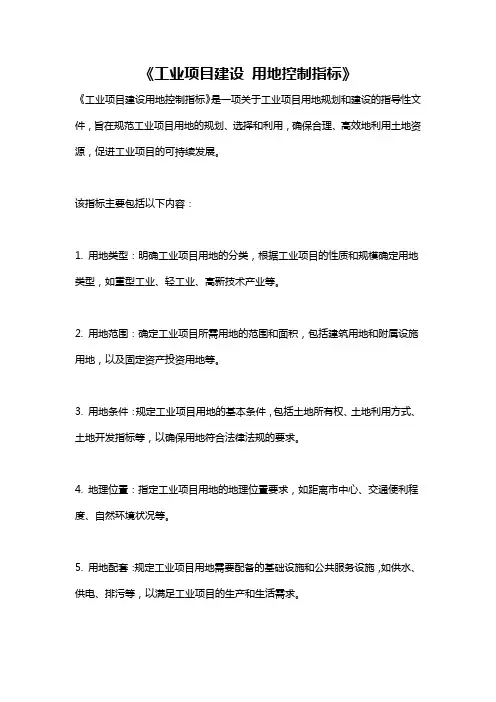 《工业项目建设 用地控制指标》

《工业项目建设用地控制指标》是一项关于工业项目用地规划和建设的指导性文件，旨在规范工业项目用地的规划、选择和利用，确保合理、高效地利用土地资源，促进工业项目的可持续发展。

该指标主要包括以下内容：

1. 用地类型：明确工业项目用地的分类，根据工业项目的性质和规模确定用地类型，如重型工业、轻工业、高新技术产业等。

2. 用地范围：确定工业项目所需用地的范围和面积，包括建筑用地和附属设施用地，以及固定资产投资用地等。

3. 用地条件：规定工业项目用地的基本条件，包括土地所有权、土地利用方式、土地开发指标等，以确保用地符合法律法规的要求。

4. 地理位置：指定工业项目用地的地理位置要求，如距离市中心、交通便利程度、自然环境状况等。

5. 用地配套：规定工业项目用地需要配备的基础设施和公共服务设施，如供水、供电、排污等，以满足工业项目的生产和生活需求。